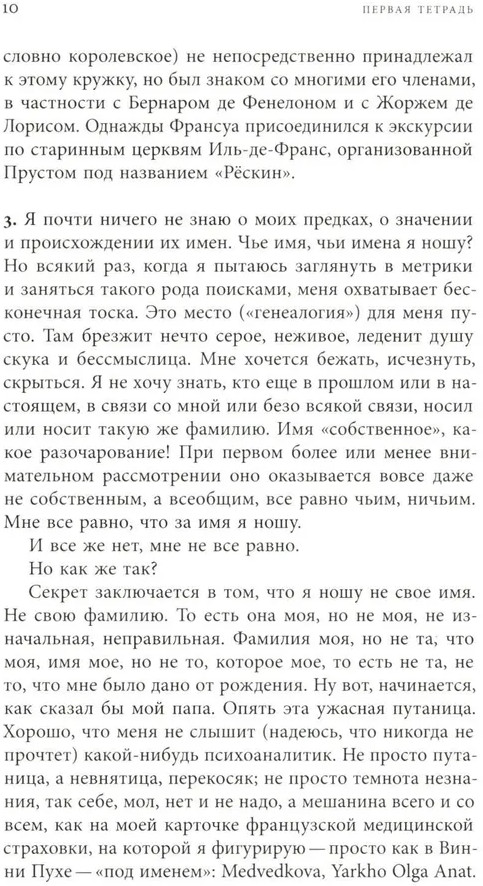 10 ПЕРВАЯ ТЕТРАДЬ

словно королевское) не непосредственно принадлежал к этому кружку, но был знаком со многими его членами, в частности с Бернаром де Фенелоном и с Жоржем де Лорисом. Однажды Франсуа присоединился к экскурсии по старинным церквям Иль-де-Франс, организованной Прустом под названием «Рёскин».

3. Я почти ничего не знаю о моих предках, о значении и происхождении их имен. Чье имя, чьи имена я ношу? Но всякий раз, когда я пытаюсь заглянуть в метрики и заняться такого рода поисками, меня охватывает бесконечная тоска. Это место («генеалогия») для меня пусто. Там брезжит нечто серое, неживое, леденит душу скука и бессмыслица. Мне хочется бежать, исчезнуть, скрыться. Я не хочу знать, кто еще в прошлом или в настоящем, в связи со мной или безо всякой связи, носил или носит такую же фамилию. Имя «собственное», какое разочарование! При первом более или менее внимательном рассмотрении оно оказывается вовсе даже не собственным, а всеобщим, все равно чьим, ничьим. Мне все равно, что за имя я ношу.

И все же нет, мне не все равно.

Но как же так?

Секрет заключается в том, что я ношу не свое имя. Не свою фамилию. То есть она моя, но не моя, не изначальная, неправильная. Фамилия моя, но не та, что моя, имя мое, но не то, которое мое, то есть не та, не то, что мне было дано от рождения. Ну вот, начинается, как сказал бы мой папа. Опять эта ужасная путаница. Хорошо, что меня не слышит (надеюсь, что никогда не прочтет) какой-нибудь психоаналитик. Не просто путаница, а невнятица, перекосяк; не просто темнота незнания, так себе, мол, нет и не надо, а мешанина всего и со всем, как на моей карточке французской медицинской страховки, на которой я фигурирую — просто как в Винни Пухе — «под именем»: Medvedkova, Yarkho Olga Anat.